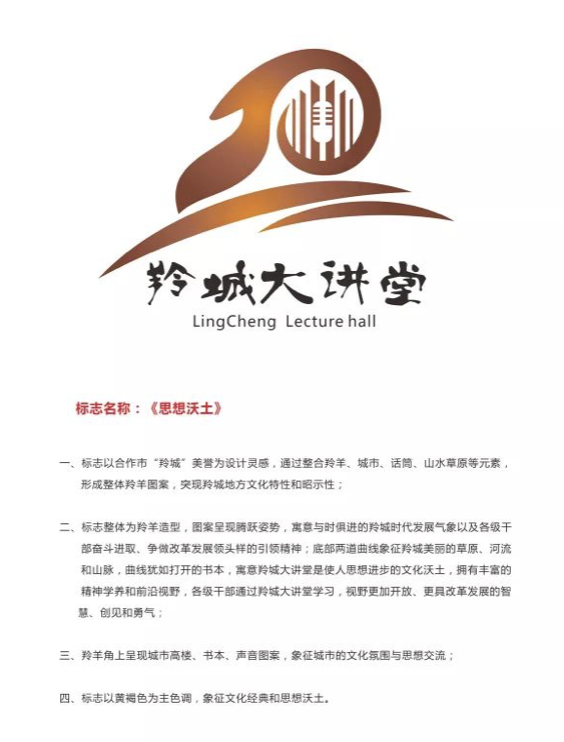 羚城大讲堂
LingCheng Lecture hall

标志名称：《思想沃土》

一、标志以合作市“羚城”美誉为设计灵感，通过整合羚羊、城市、话筒、山水草原等元素，形成整体羚羊图案，突现羚城地方文化特性和昭示性；

二、标志整体为羚羊造型，图案呈现腾跃姿势，寓意与时俱进的羚城时代发展气象以及各级干部奋斗进取、争做改革发展领头样的引领精神；底部两道曲线象征羚城美丽的草原、河流和山脉，曲线犹如打开的书本，寓意羚城大讲堂是使人思想进步的文化沃土，拥有丰富的精神学养和前沿视野，各级干部通过羚城大讲堂学习，视野更加开放、更具改革发展的智慧、创见和勇气；

三、羚羊角上呈现城市高楼、书本、声音图案，象征城市的文化氛围与思想交流；

四、标志以黄褐色为主色调，象征文化经典和思想沃土。